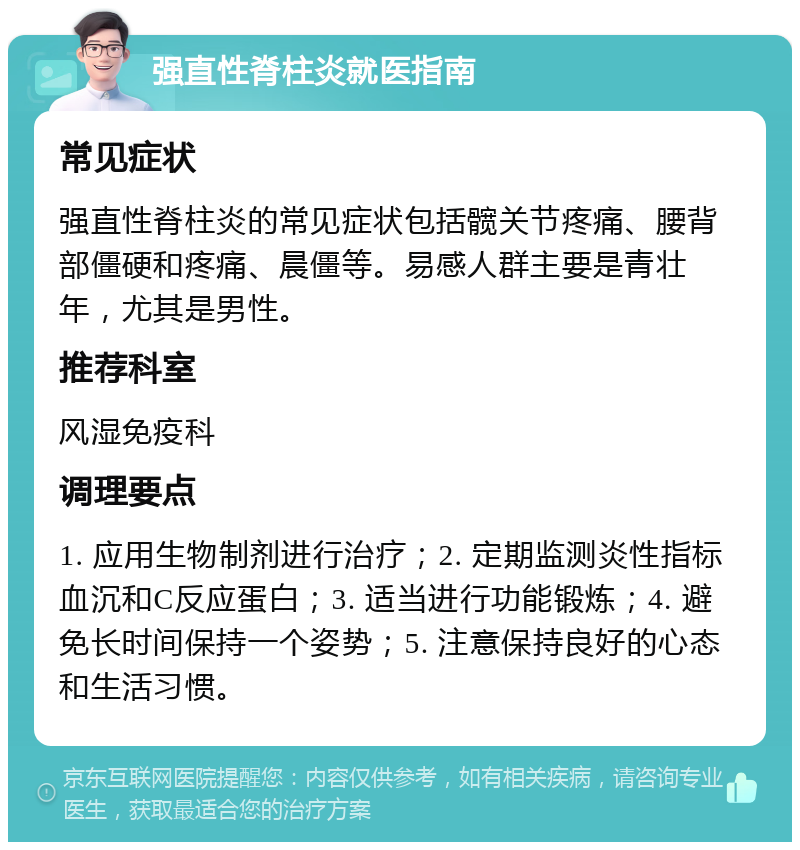 强直性脊柱炎就医指南

常见症状

强直性脊柱炎的常见症状包括髋关节疼痛、腰背部僵硬和疼痛、晨僵等。易感人群主要是青壮年，尤其是男性。

推荐科室

风湿免疫科

调理要点

1. 应用生物制剂进行治疗；2. 定期监测炎性指标血沉和C反应蛋白；3. 适当进行功能锻炼；4. 避免长时间保持一个姿势；5. 注意保持良好的心态和生活习惯。

京东互联网医院提醒您：内容仅供参考，如有相关疾病，请咨询专业医生，获取最适合您的治疗方案